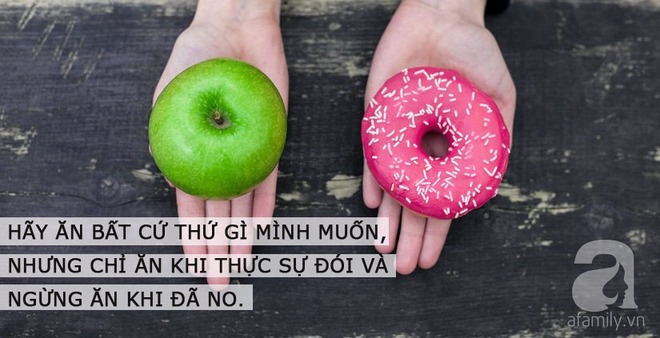 HÃY ĂN BẤT CỨ THỨ GÌ MÌNH MUỐN, NHƯNG CHỈ ĂN KHI THỰC SỰ ĐÓI VÀ NGỪNG ĂN KHI ĐÃ NO.

a

afamily.vn